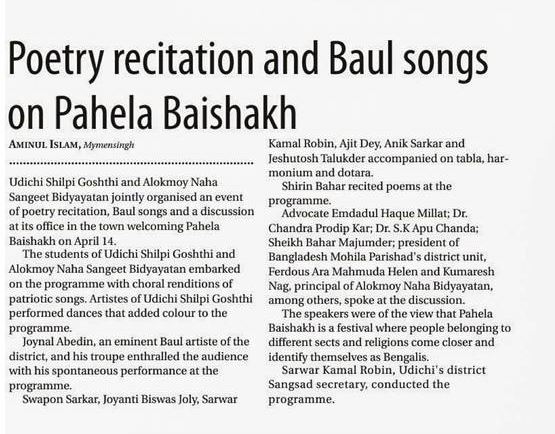 Poetry recitation and Baul songs on Pahela Baishakh

AMINUL ISLAM, Mymensingh

Udichi Shilpi Goshthi and Alokmoy Naha Sangeet Bidyayatan jointly organised an event of poetry recitation, Baul songs and a discussion at its office in the town welcoming Pahela Baishakh on April 14.

The students of Udichi Shilpi Goshthi and Alokmoy Naha Sangeet Bidyayatan embarked on the programme with choral renditions of patriotic songs. Artistes of Udichi Shilpi Goshthi performed dances that added colour to the programme.

Joynal Abedin, an eminent Baul artiste of the district, and his troupe enthralled the audience with his spontaneous performance at the programme.

Swapon Sarkar, Joyanti Biswas Joly, Sarwar Kamal Robin, Ajit Dey, Anik Sarkar and Jeshutosh Talukder accompanied on tabla, harmonium and dotara.

Shirin Bahar recited poems at the programme.

Advocate Emdadul Haque Millat; Dr. Chandra Prodip Kar; Dr. S.K Apu Chanda; Sheikh Bahar Majumder; president of Bangladesh Mohila Parishad's district unit, Ferdous Ara Mahmuda Helen and Kumaresh Nag, principal of Alokmoy Naha Bidyayatan, among others, spoke at the discussion.

The speakers were of the view that Pahela Baishakh is a festival where people belonging to different sects and religions come closer and identify themselves as Bengalis.

Sarwar Kamal Robin, Udichi's district Sangsad secretary, conducted the programme.